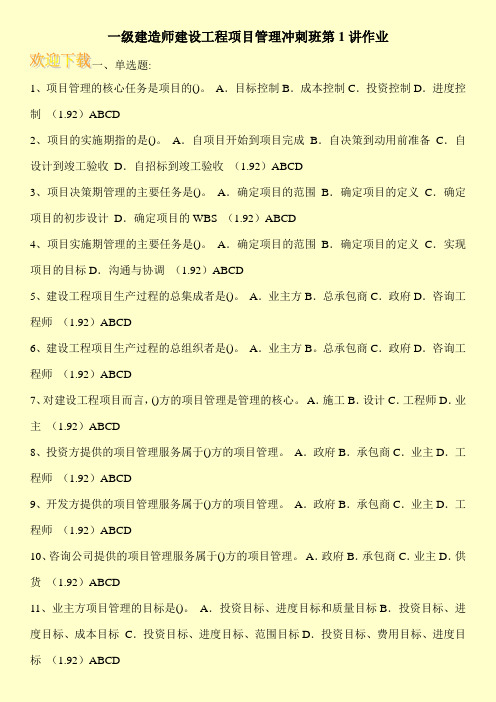 一级建造师建设工程项目管理冲刺班第 1 讲作业

欢迎下载一、单选题:

1、项目管理的核心任务是项目的()。 A．目标控制 B．成本控制 C．投资控制 D．进度控制 （1.92）ABCD

2、项目的实施期指的是()。 A．自项目开始到项目完成 B．自决策到动用前准备 C．自设计到竣工验收 D．自招标到竣工验收 （1.92）ABCD

3、项目决策期管理的主要任务是()。 A．确定项目的范围 B．确定项目的定义 C．确定项目的初步设计 D．确定项目的 WBS （1.92）ABCD

4、项目实施期管理的主要任务是()。 A．确定项目的范围 B．确定项目的定义 C．实现项目的目标 D．沟通与协调 （1.92）ABCD

5、建设工程项目生产过程的总集成者是()。 A．业主方 B．总承包商 C．政府 D．咨询工程师 （1.92）ABCD

6、建设工程项目生产过程的总组织者是()。 A．业主方 B．总承包商 C．政府 D．咨询工程师 （1.92）ABCD

7、对建设工程项目而言，()方的项目管理是管理的核心。 A．施工 B．设计 C．工程师 D．业主 （1.92）ABCD

8、投资方提供的项目管理服务属于()方的项目管理。 A．政府 B．承包商 C．业主 D．工程师 （1.92）ABCD

9、开发方提供的项目管理服务属于()方的项目管理。 A．政府 B．承包商 C．业主 D．工程师 （1.92）ABCD

10、咨询公司提供的项目管理服务属于()方的项目管理。 A．政府 B．承包商 C．业主 D．供货 （1.92）ABCD

11、业主方项目管理的目标是()。 A．投资目标、进度目标和质量目标 B．投资目标、进度目标、成本目标 C．投资目标、进度目标、范围目标 D．投资目标、费用目标、进度目标 （1.92）ABCD